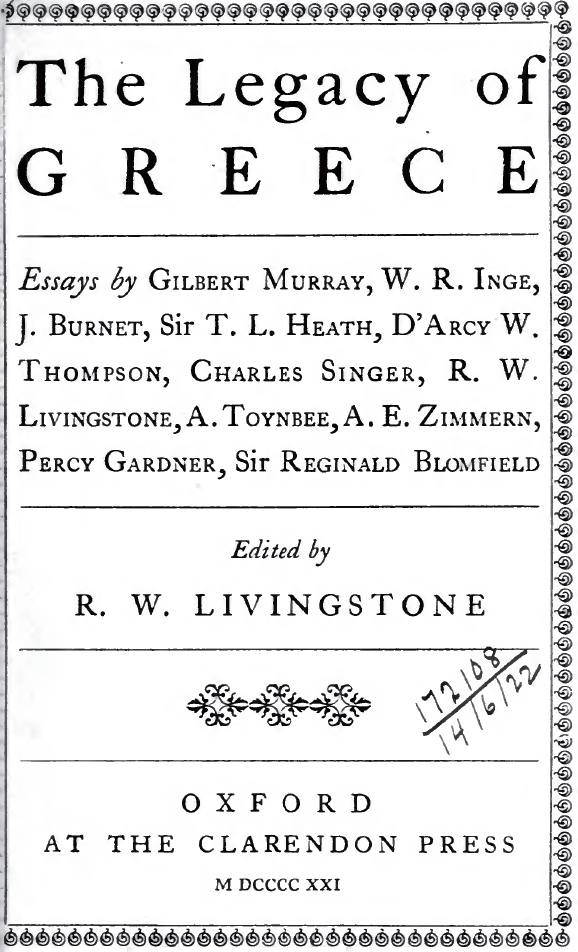 The Legacy of GREECE

Essays by Gilbert Murray, W. R. Inge, J. Burnet, Sir T. L. Heath, D'Arcy W. Thompson, Charles Singer, R. W. Livingstone, A. Toynbee, A. E. Zimmern, Percy Gardner, Sir Reginald Blomfield

Edited by

R. W. LIVINGSTONE

172108
14/6/22

OXFORD
AT THE CLARENDON PRESS
M DCCCC XXI